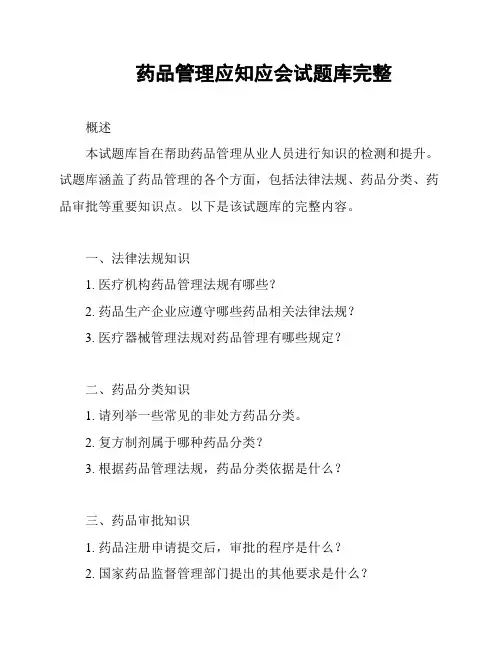 药品管理应知应会试题库完整

概述

本试题库旨在帮助药品管理从业人员进行知识的检测和提升。试题库涵盖了药品管理的各个方面，包括法律法规、药品分类、药品审批等重要知识点。以下是该试题库的完整内容。

一、法律法规知识

1. 医疗机构药品管理法规有哪些？

2. 药品生产企业应遵守哪些药品相关法律法规？

3. 医疗器械管理法规对药品管理有哪些规定？

二、药品分类知识

1. 请列举一些常见的非处方药品分类。

2. 复方制剂属于哪种药品分类？

3. 根据药品管理法规，药品分类依据是什么？

三、药品审批知识

1. 药品注册申请提交后，审批的程序是什么？

2. 国家药品监督管理部门提出的其他要求是什么？